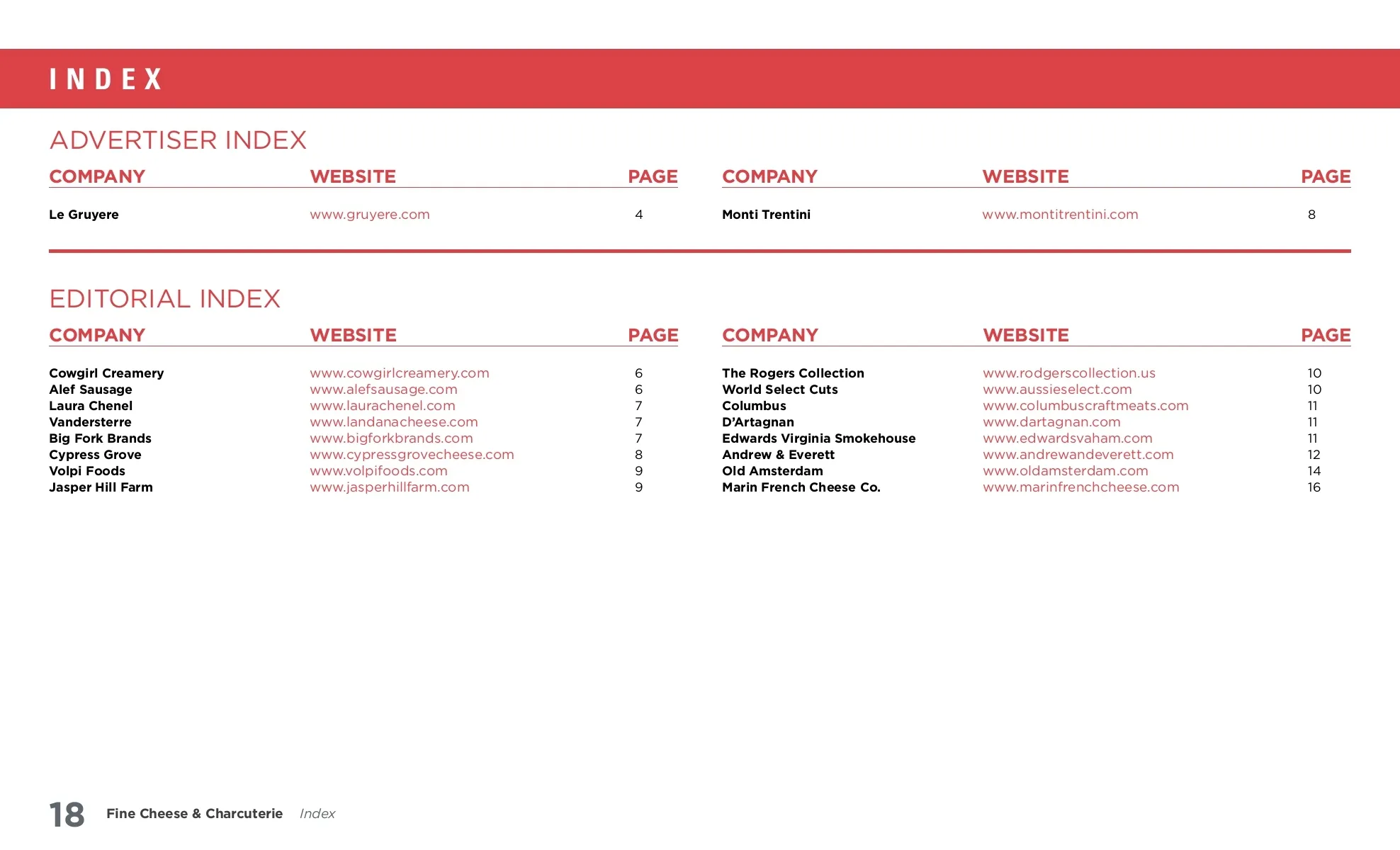 INDEX

ADVERTISER INDEX

| COMPANY | WEBSITE | PAGE |
|---|---|---|
| Le Gruyere | www.gruyere.com | 4 |

| COMPANY | WEBSITE | PAGE |
|---|---|---|
| Monti Trentini | www.montitrentini.com | 8 |

EDITORIAL INDEX

| COMPANY | WEBSITE | PAGE |
|---|---|---|
| Cowgirl Creamery | www.cowgirlcreamery.com | 6 |
| Alef Sausage | www.alefsausage.com | 6 |
| Laura Chenel | www.laurachenel.com | 7 |
| Vandersterre | www.landanacheese.com | 7 |
| Big Fork Brands | www.bigforkbrands.com | 7 |
| Cypress Grove | www.cypressgrovecheese.com | 8 |
| Volpi Foods | www.volpifoods.com | 9 |
| Jasper Hill Farm | www.jasperhillfarm.com | 9 |

| COMPANY | WEBSITE | PAGE |
|---|---|---|
| The Rogers Collection | www.rodgerscollection.us | 10 |
| World Select Cuts | www.aussieselect.com | 10 |
| Columbus | www.columbuscraftmeats.com | 11 |
| D'Artagnan | www.dartagnan.com | 11 |
| Edwards Virginia Smokehouse | www.edwardsvaham.com | 11 |
| Andrew & Everett | www.andrewandeverett.com | 12 |
| Old Amsterdam | www.oldamsterdam.com | 14 |
| Marin French Cheese Co. | www.marinfrenchcheese.com | 16 |

18 Fine Cheese & Charcuterie Index